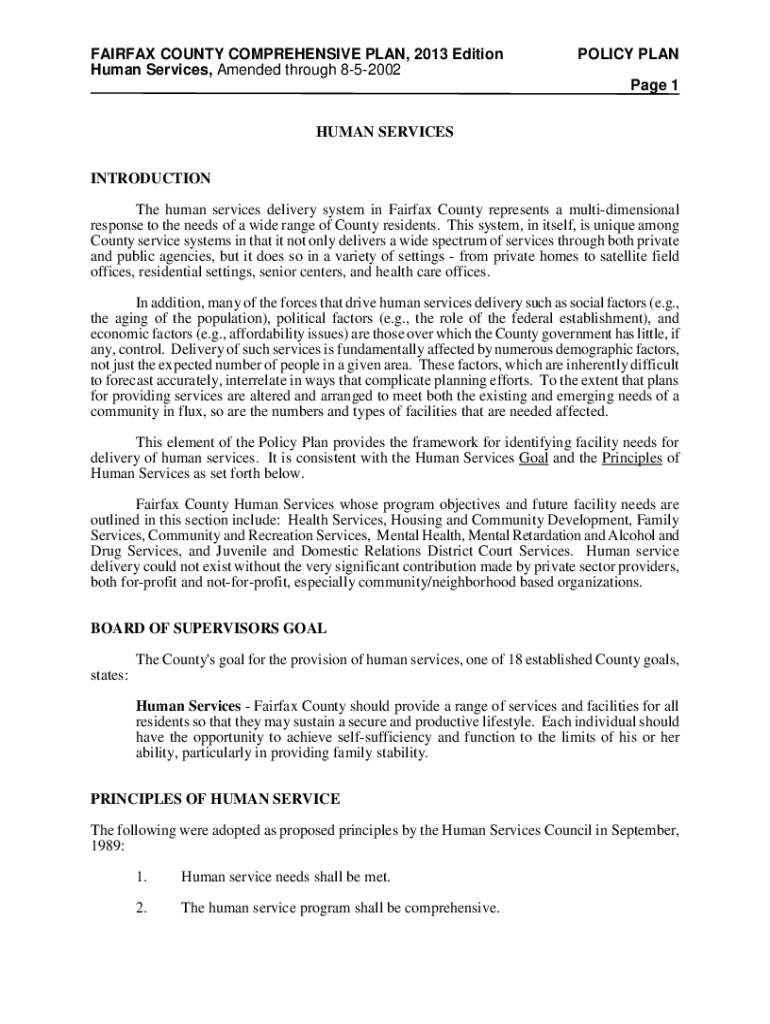 FAIRFAX COUNTY COMPREHENSIVE PLAN, 2013 Edition
Human Services, Amended through 8-5-2002

POLICY PLAN
Page 1

HUMAN SERVICES

INTRODUCTION

The human services delivery system in Fairfax County represents a multi-dimensional response to the needs of a wide range of County residents. This system, in itself, is unique among County service systems in that it not only delivers a wide spectrum of services through both private and public agencies, but it does so in a variety of settings - from private homes to satellite field offices, residential settings, senior centers, and health care offices.

In addition, many of the forces that drive human services delivery such as social factors (e.g., the aging of the population), political factors (e.g., the role of the federal establishment), and economic factors (e.g., affordability issues) are those over which the County government has little, if any, control. Delivery of such services is fundamentally affected by numerous demographic factors, not just the expected number of people in a given area. These factors, which are inherently difficult to forecast accurately, interrelate in ways that complicate planning efforts. To the extent that plans for providing services are altered and arranged to meet both the existing and emerging needs of a community in flux, so are the numbers and types of facilities that are needed affected.

This element of the Policy Plan provides the framework for identifying facility needs for delivery of human services. It is consistent with the Human Services Goal and the Principles of Human Services as set forth below.

Fairfax County Human Services whose program objectives and future facility needs are outlined in this section include: Health Services, Housing and Community Development, Family Services, Community and Recreation Services, Mental Health, Mental Retardation and Alcohol and Drug Services, and Juvenile and Domestic Relations District Court Services. Human service delivery could not exist without the very significant contribution made by private sector providers, both for-profit and not-for-profit, especially community/neighborhood based organizations.

BOARD OF SUPERVISORS GOAL

The County's goal for the provision of human services, one of 18 established County goals, states:

Human Services - Fairfax County should provide a range of services and facilities for all residents so that they may sustain a secure and productive lifestyle. Each individual should have the opportunity to achieve self-sufficiency and function to the limits of his or her ability, particularly in providing family stability.

PRINCIPLES OF HUMAN SERVICE

The following were adopted as proposed principles by the Human Services Council in September, 1989:

1. Human service needs shall be met.

2. The human service program shall be comprehensive.